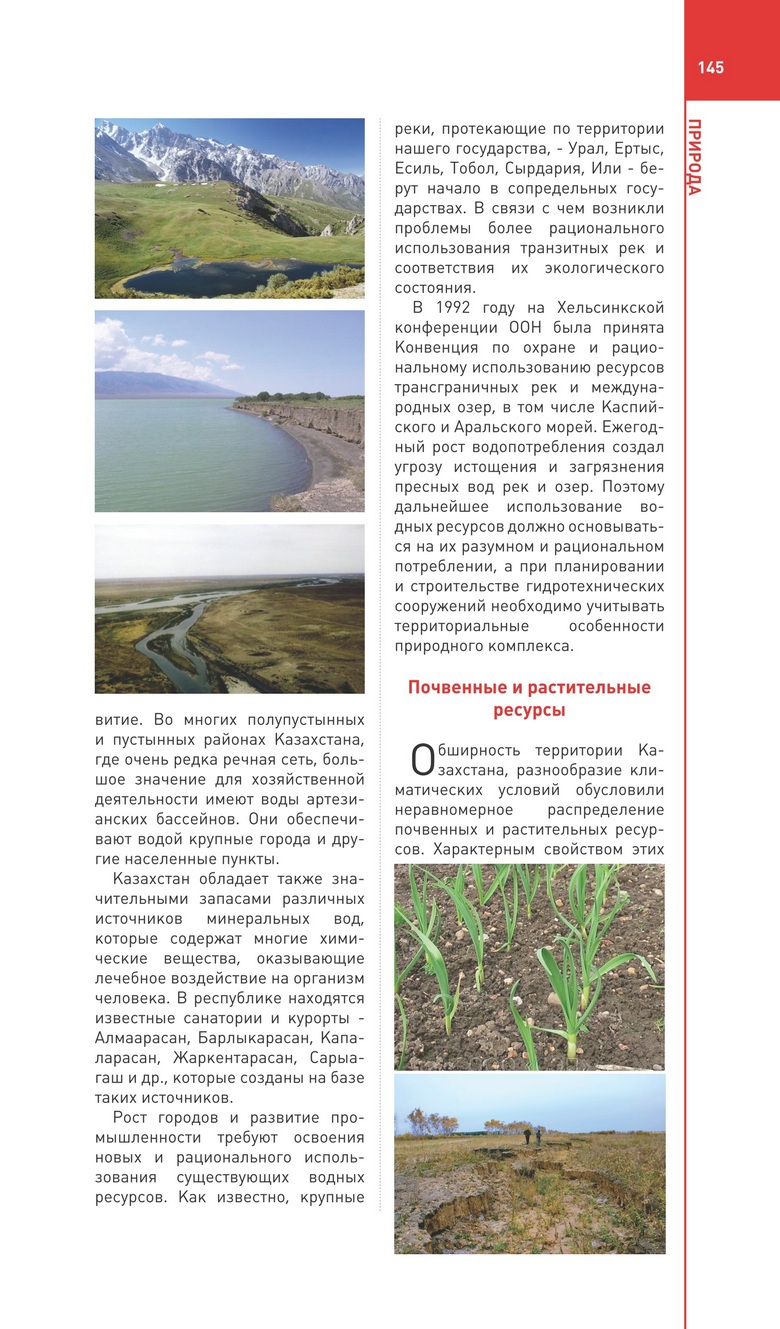 145

ПРИРОДА

витие. Во многих полупустынных и пустынных районах Казахстана, где очень редка речная сеть, большое значение для хозяйственной деятельности имеют воды артезианских бассейнов. Они обеспечивают водой крупные города и другие населенные пункты.

Казахстан обладает также значительными запасами различных источников минеральных вод, которые содержат многие химические вещества, оказывающие лечебное воздействие на организм человека. В республике находятся известные санатории и курорты - Алмаарасан, Барлыкарасан, Капаларасан, Жаркентарасан, Сарыагаш и др., которые созданы на базе таких источников.

Рост городов и развитие промышленности требуют освоения новых и рационального использования существующих водных ресурсов. Как известно, крупные реки, протекающие по территории нашего государства, - Урал, Ертыс, Есиль, Тобол, Сырдария, Или - берут начало в сопредельных государствах. В связи с чем возникли проблемы более рационального использования транзитных рек и соответствия их экологического состояния.

В 1992 году на Хельсинкской конференции ООН была принята Конвенция по охране и рациональному использованию ресурсов трансграничных рек и международных озер, в том числе Каспийского и Аральского морей. Ежегодный рост водопотребления создал угрозу истощения и загрязнения пресных вод рек и озер. Поэтому дальнейшее использование водных ресурсов должно основываться на их разумном и рациональном потреблении, а при планировании и строительстве гидротехнических сооружений необходимо учитывать территориальные особенности природного комплекса.

Почвенные и растительные ресурсы

Обширность территории Казахстана, разнообразие климатических условий обусловили неравномерное распределение почвенных и растительных ресурсов. Характерным свойством этих